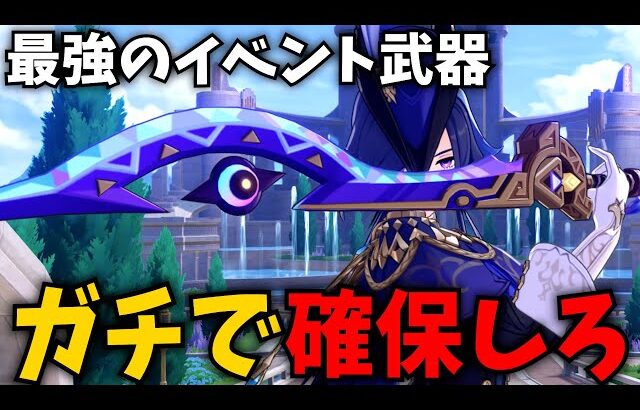 最強のイベント武器

ガチで確保しろ